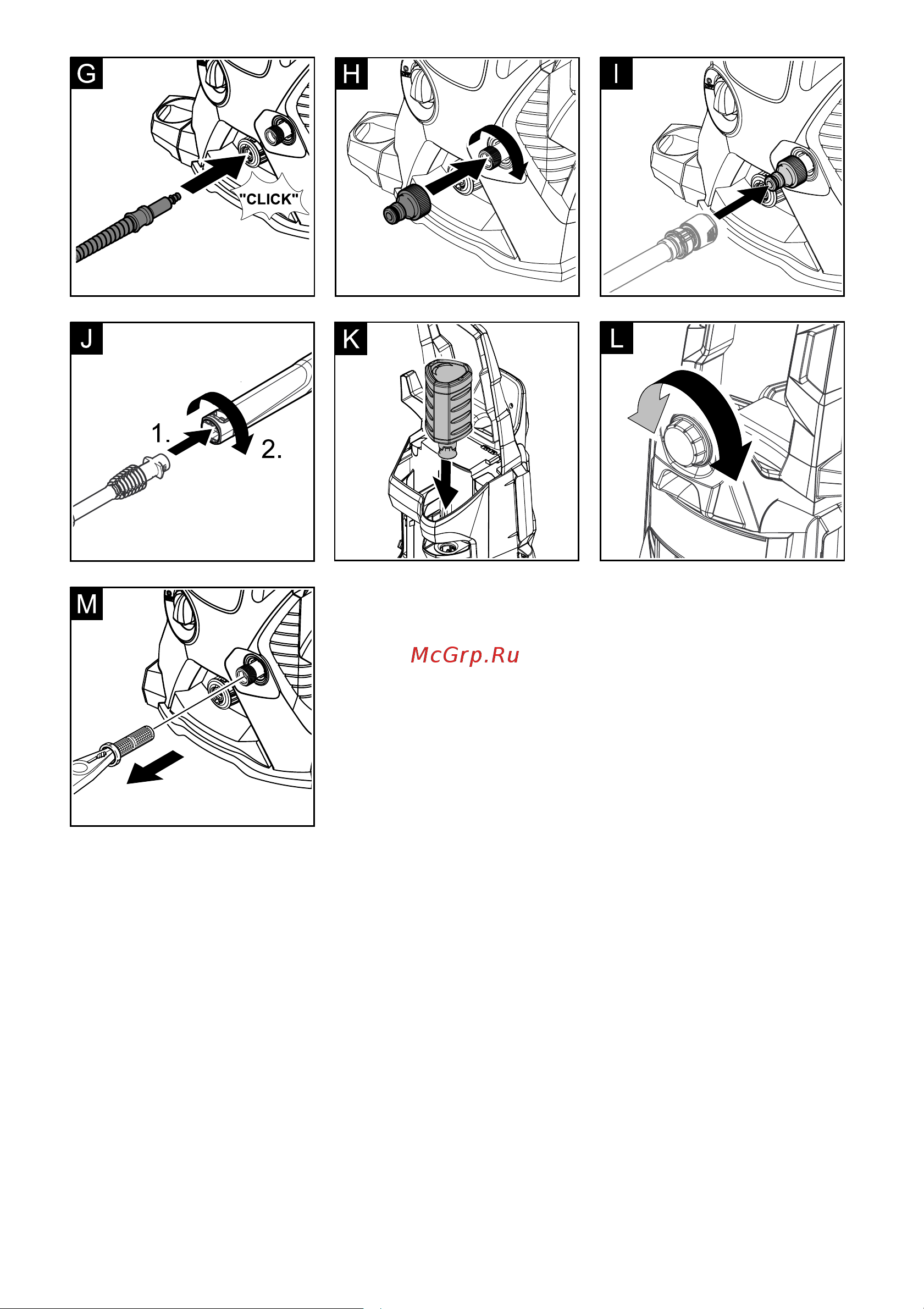 G

"CLICK"

H

I

J

1.

2.

K

L

M

McGrp.Ru